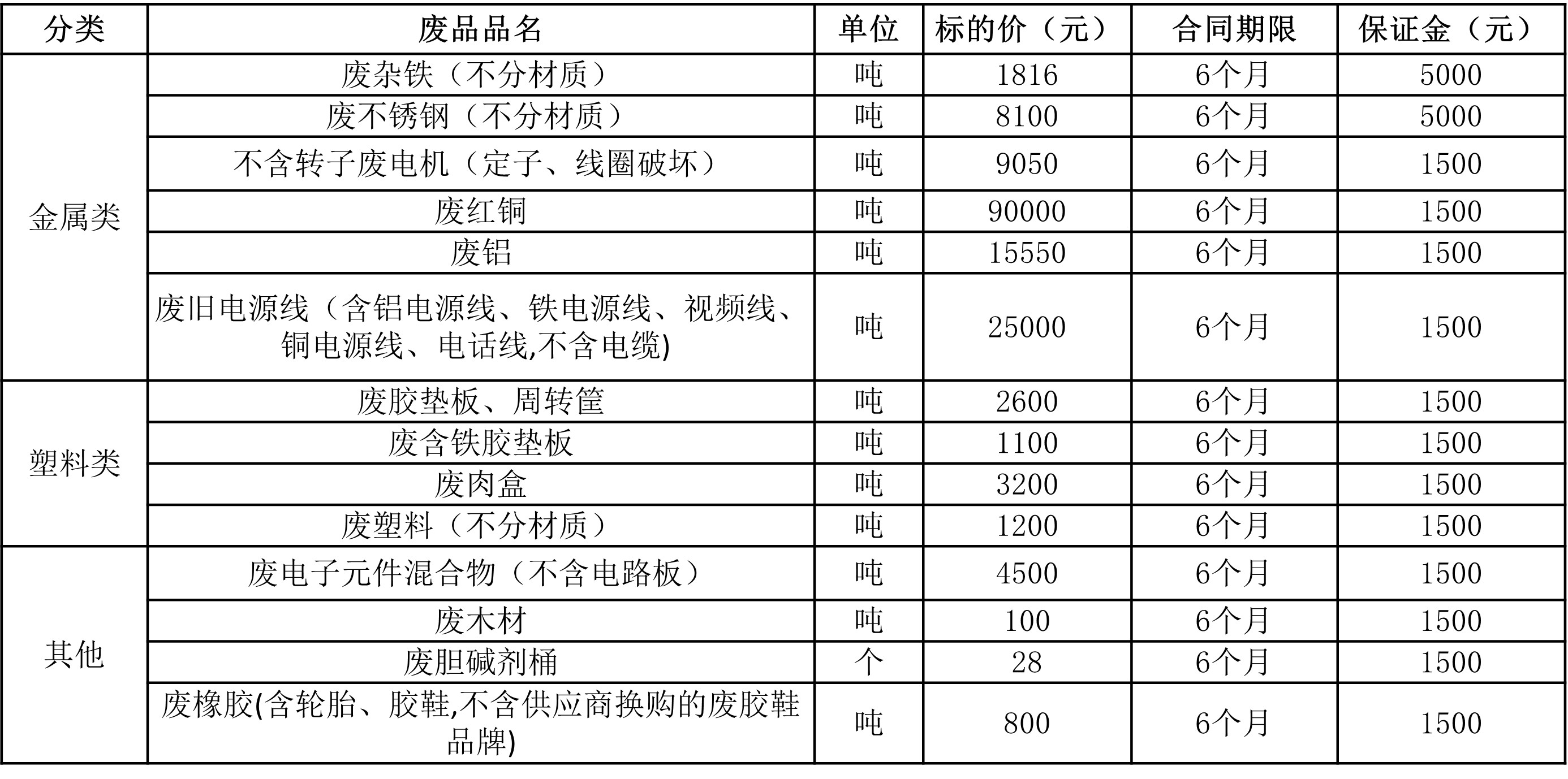 | 分类 | 废品品名 | 单位 | 标的价（元） | 合同期限 | 保证金（元） |
|---|---|---|---|---|---|
| 金属类 | 废杂铁（不分材质） | 吨 | 1816 | 6个月 | 5000 |
|  | 废不锈钢（不分材质） | 吨 | 8100 | 6个月 | 5000 |
|  | 不含转子废电机（定子、线圈破坏） | 吨 | 9050 | 6个月 | 1500 |
|  | 废红铜 | 吨 | 90000 | 6个月 | 1500 |
|  | 废铝 | 吨 | 15550 | 6个月 | 1500 |
|  | 废旧电源线（含铝电源线、铁电源线、视频线、铜电源线、电话线,不含电缆) | 吨 | 25000 | 6个月 | 1500 |
| 塑料类 | 废胶垫板、周转筐 | 吨 | 2600 | 6个月 | 1500 |
|  | 废含铁胶垫板 | 吨 | 1100 | 6个月 | 1500 |
|  | 废肉盒 | 吨 | 3200 | 6个月 | 1500 |
|  | 废塑料（不分材质） | 吨 | 1200 | 6个月 | 1500 |
| 其他 | 废电子元件混合物（不含电路板） | 吨 | 4500 | 6个月 | 1500 |
|  | 废木材 | 吨 | 100 | 6个月 | 1500 |
|  | 废胆碱剂桶 | 个 | 28 | 6个月 | 1500 |
|  | 废橡胶(含轮胎、胶鞋,不含供应商换购的废胶鞋品牌) | 吨 | 800 | 6个月 | 1500 |